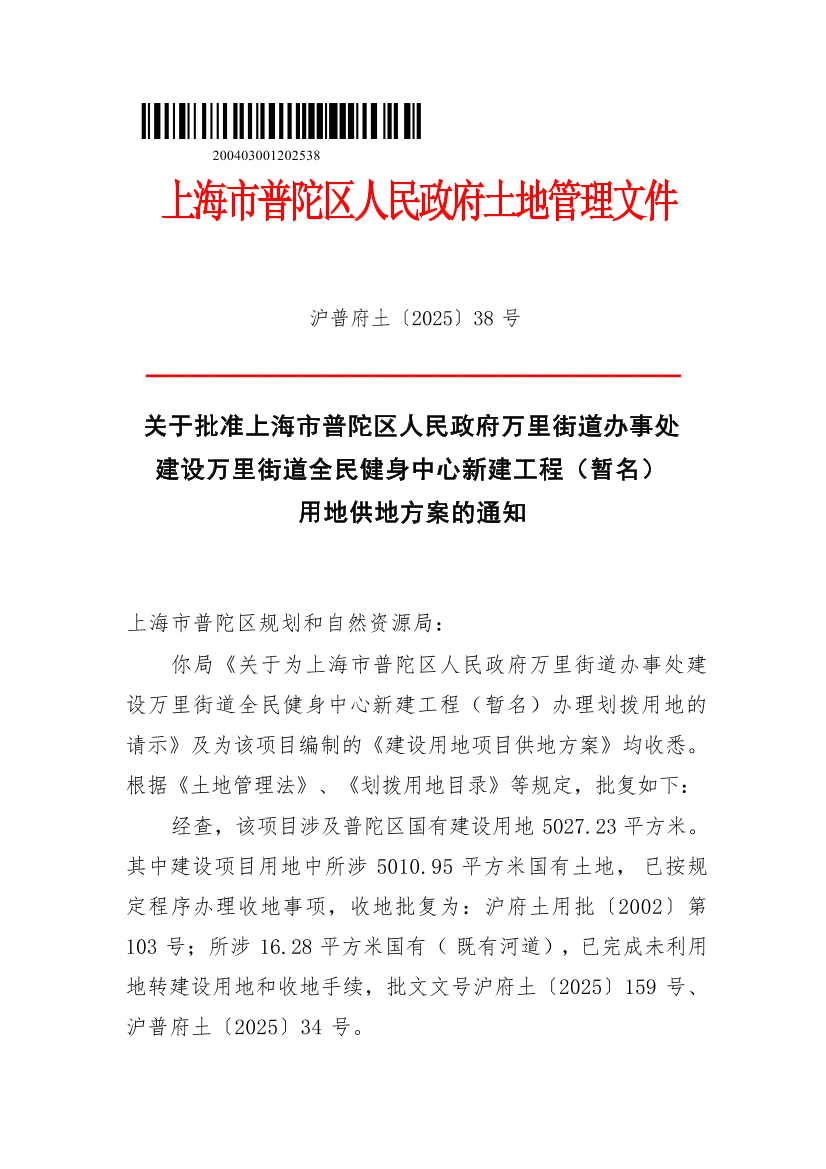 200403001202538

上海市普陀区人民政府土地管理文件

沪普府土〔2025〕38 号

关于批准上海市普陀区人民政府万里街道办事处建设万里街道全民健身中心新建工程（暂名）用地供地方案的通知

上海市普陀区规划和自然资源局：

你局《关于为上海市普陀区人民政府万里街道办事处建设万里街道全民健身中心新建工程（暂名）办理划拨用地的请示》及为该项目编制的《建设用地项目供地方案》均收悉。根据《土地管理法》、《划拨用地目录》等规定，批复如下：

经查，该项目涉及普陀区国有建设用地 5027.23 平方米。其中建设项目用地中所涉 5010.95 平方米国有土地，已按规定程序办理收地事项，收地批复为：沪府土用批〔2002〕第 103 号；所涉 16.28 平方米国有（既有河道），已完成未利用地转建设用地和收地手续，批文文号沪府土〔2025〕159 号、沪普府土〔2025〕34 号。